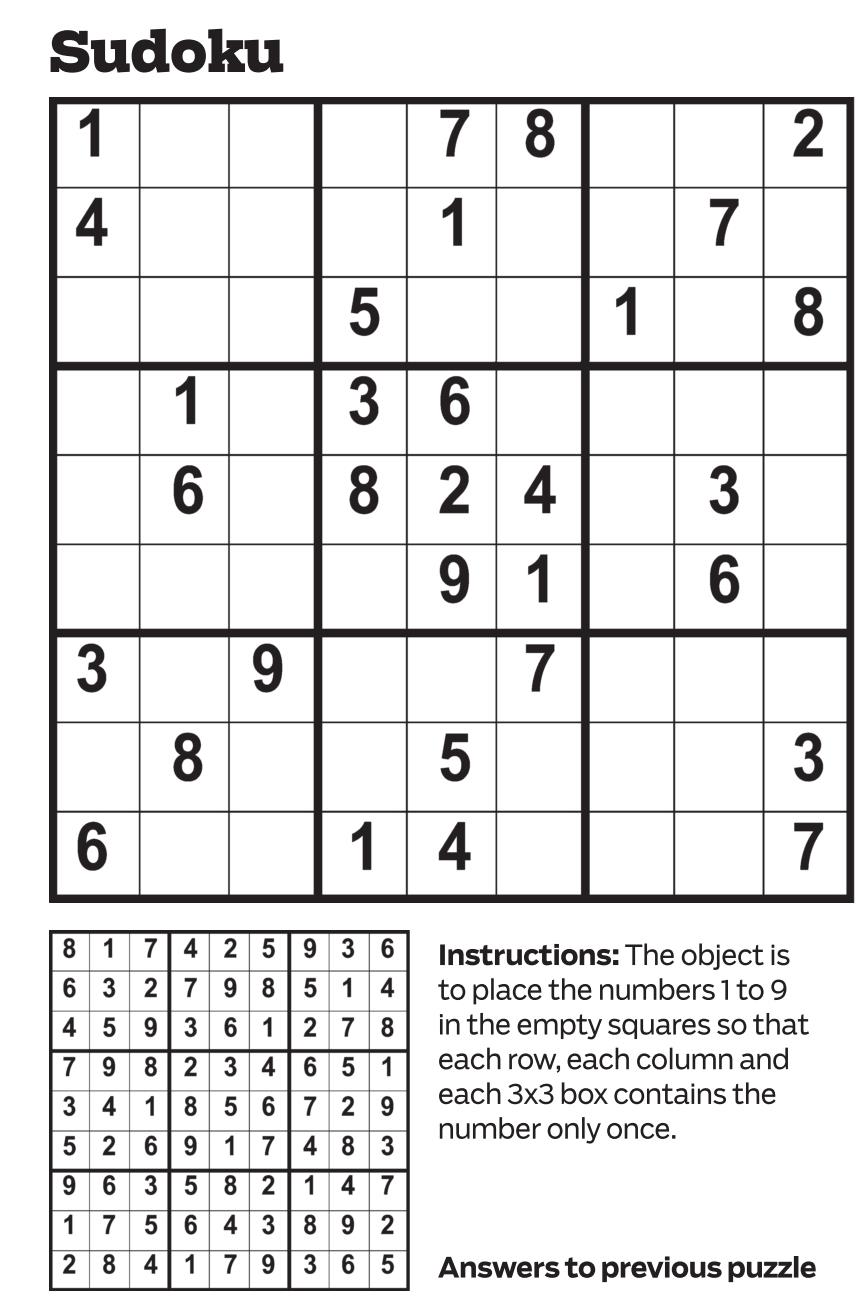 Sudoku

| 1 |  |  |  | 7 | 8 |  |  | 2 |
|---|---|---|---|---|---|---|---|---|
| 4 |  |  |  | 1 |  |  | 7 |  |
|  |  |  | 5 |  |  | 1 |  | 8 |
|  | 1 |  | 3 | 6 |  |  |  |  |
|  | 6 |  | 8 | 2 | 4 |  | 3 |  |
|  |  |  |  | 9 | 1 |  | 6 |  |
| 3 |  | 9 |  |  | 7 |  |  |  |
|  | 8 |  |  | 5 |  |  |  | 3 |
| 6 |  |  | 1 | 4 |  |  |  | 7 |

| 8 | 1 | 7 | 4 | 2 | 5 | 9 | 3 | 6 |
|---|---|---|---|---|---|---|---|---|
| 6 | 3 | 2 | 7 | 9 | 8 | 5 | 1 | 4 |
| 4 | 5 | 9 | 3 | 6 | 1 | 2 | 7 | 8 |
| 7 | 9 | 8 | 2 | 3 | 4 | 6 | 5 | 1 |
| 3 | 4 | 1 | 8 | 5 | 6 | 7 | 2 | 9 |
| 5 | 2 | 6 | 9 | 1 | 7 | 4 | 8 | 3 |
| 9 | 6 | 3 | 5 | 8 | 2 | 1 | 4 | 7 |
| 1 | 7 | 5 | 6 | 4 | 3 | 8 | 9 | 2 |
| 2 | 8 | 4 | 1 | 7 | 9 | 3 | 6 | 5 |

Instructions: The object is to place the numbers 1 to 9 in the empty squares so that each row, each column and each 3x3 box contains the number only once.

Answers to previous puzzle